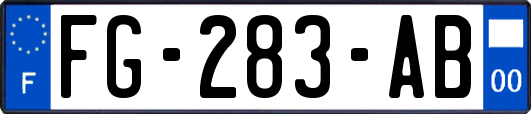 F
FG-283-AB
00